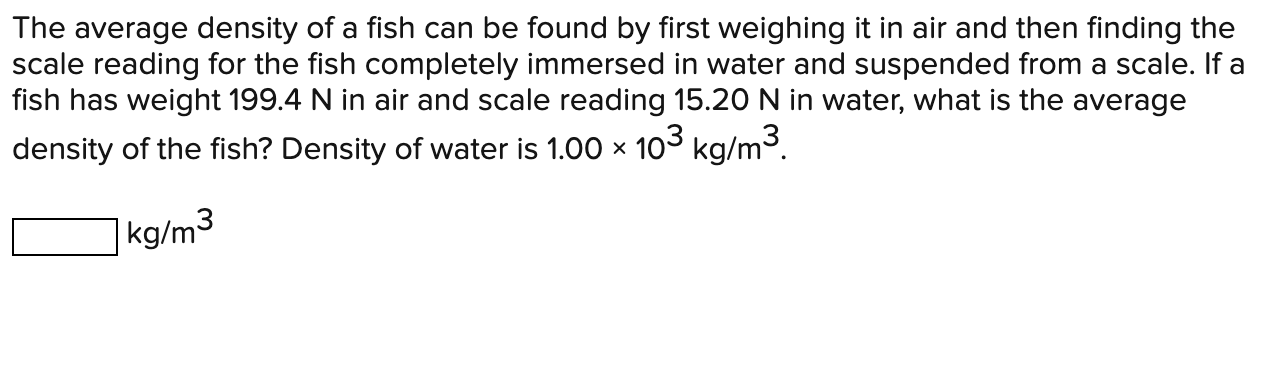 The average density of a fish can be found by first weighing it in air and then finding the scale reading for the fish completely immersed in water and suspended from a scale. If a fish has weight 199.4 N in air and scale reading 15.20 N in water, what is the average density of the fish? Density of water is $1.00 \times 10^3$ kg/m$^3$.

kg/m$^3$